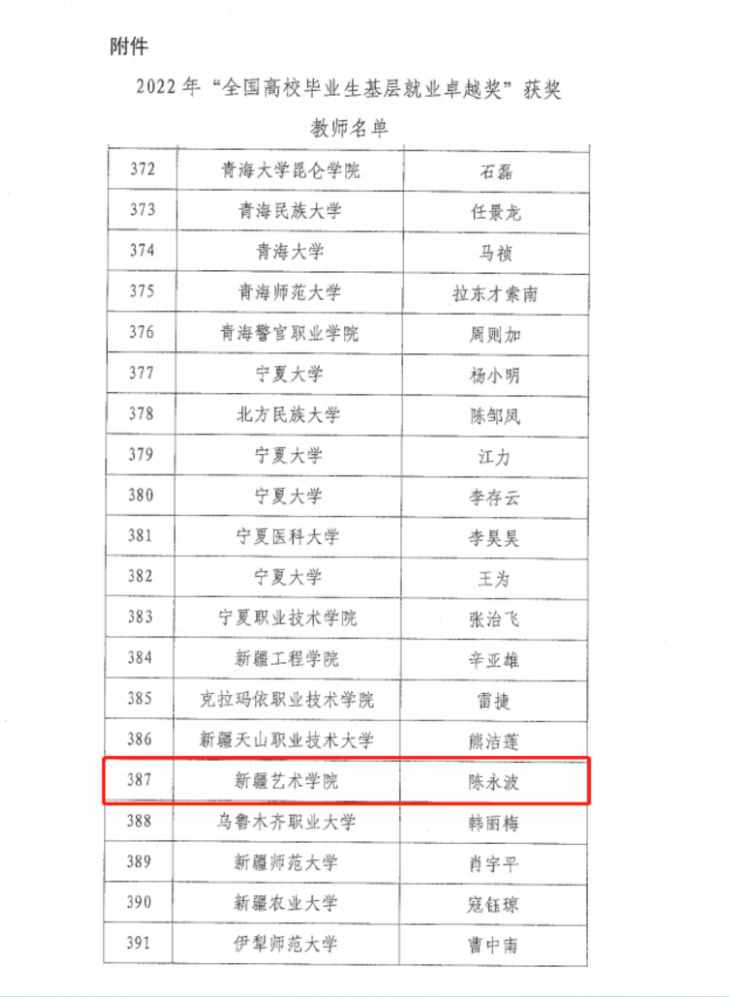 附件

2022 年“全国高校毕业生基层就业卓越奖”获奖教师名单

| 372 | 青海大学昆仑学院 | 石磊 |
|---|---|---|
| 373 | 青海民族大学 | 任景龙 |
| 374 | 青海大学 | 马祯 |
| 375 | 青海师范大学 | 拉东才索南 |
| 376 | 青海警官职业学院 | 周则加 |
| 377 | 宁夏大学 | 杨小明 |
| 378 | 北方民族大学 | 陈邹凤 |
| 379 | 宁夏大学 | 江力 |
| 380 | 宁夏大学 | 李存云 |
| 381 | 宁夏医科大学 | 李昊昊 |
| 382 | 宁夏大学 | 王为 |
| 383 | 宁夏职业技术学院 | 张治飞 |
| 384 | 新疆工程学院 | 辛亚雄 |
| 385 | 克拉玛依职业技术学院 | 雷捷 |
| 386 | 新疆天山职业技术大学 | 熊洁莲 |
| 387 | 新疆艺术学院 | 陈永波 |
| 388 | 乌鲁木齐职业大学 | 韩雨梅 |
| 389 | 新疆师范大学 | 肖宇平 |
| 390 | 新疆农业大学 | 寇钰琼 |
| 391 | 伊犁师范大学 | 曹中南 |